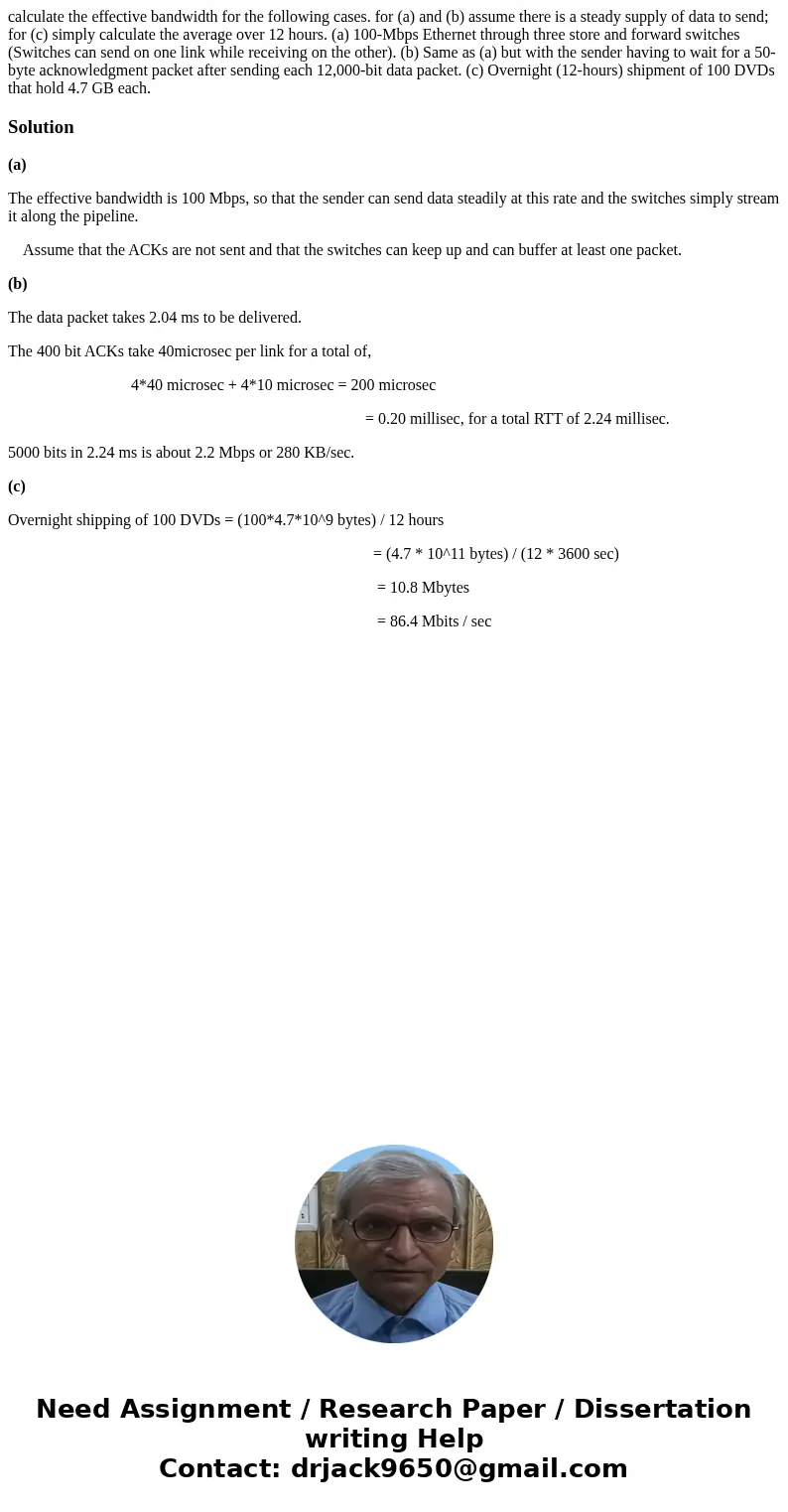 calculate the effective bandwidth for the following cases. for (a) and (b) assume there is a steady supply of data to send; for (c) simply calculate the average over 12 hours. (a) 100-Mbps Ethernet through three store and forward switches (Switches can send on one link while receiving on the other). (b) Same as (a) but with the sender having to wait for a 50-byte acknowledgment packet after sending each 12,000-bit data packet. (c) Overnight (12-hours) shipment of 100 DVDs that hold 4.7 GB each.

Solution

(a)

The effective bandwidth is 100 Mbps, so that the sender can send data steadily at this rate and the switches simply stream it along the pipeline.

Assume that the ACKs are not sent and that the switches can keep up and can buffer at least one packet.

(b)

The data packet takes 2.04 ms to be delivered.

The 400 bit ACKs take 40microsec per link for a total of,

4*40 microsec + 4*10 microsec = 200 microsec

= 0.20 millisec, for a total RTT of 2.24 millisec.

5000 bits in 2.24 ms is about 2.2 Mbps or 280 KB/sec.

(c)

Overnight shipping of 100 DVDs = (100*4.7*10^9 bytes) / 12 hours

= (4.7 * 10^11 bytes) / (12 * 3600 sec)

= 10.8 Mbytes

= 86.4 Mbits / sec

Need Assignment / Research Paper / Dissertation writing Help
Contact: drjack9650@gmail.com